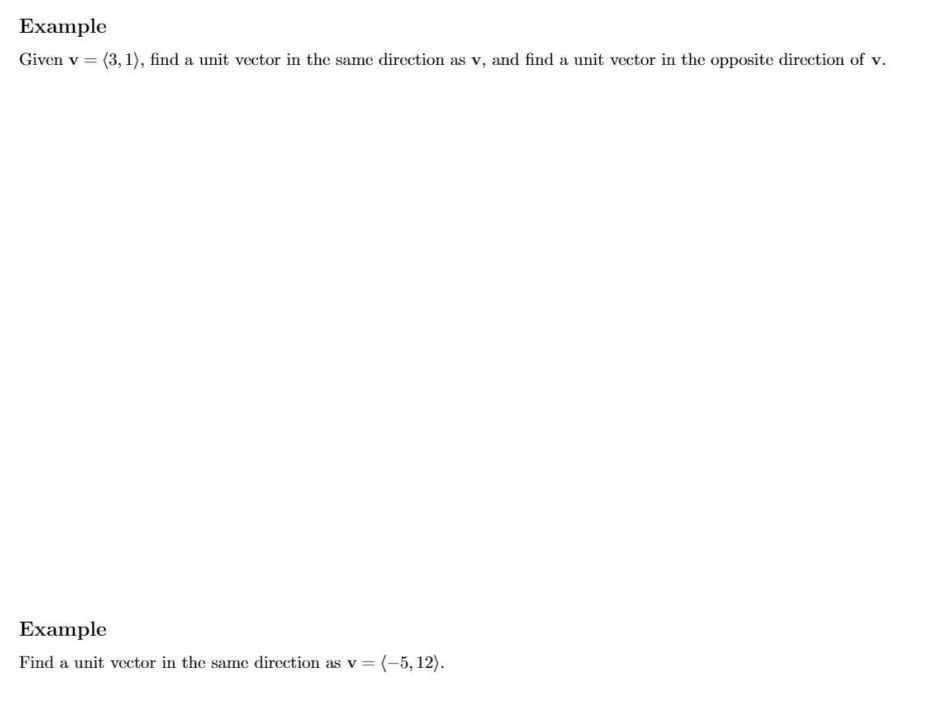 Example

Given $\mathbf{v} = \langle 3, 1 \rangle$, find a unit vector in the same direction as $\mathbf{v}$, and find a unit vector in the opposite direction of $\mathbf{v}$.

Example

Find a unit vector in the same direction as $\mathbf{v} = \langle -5, 12 \rangle$.